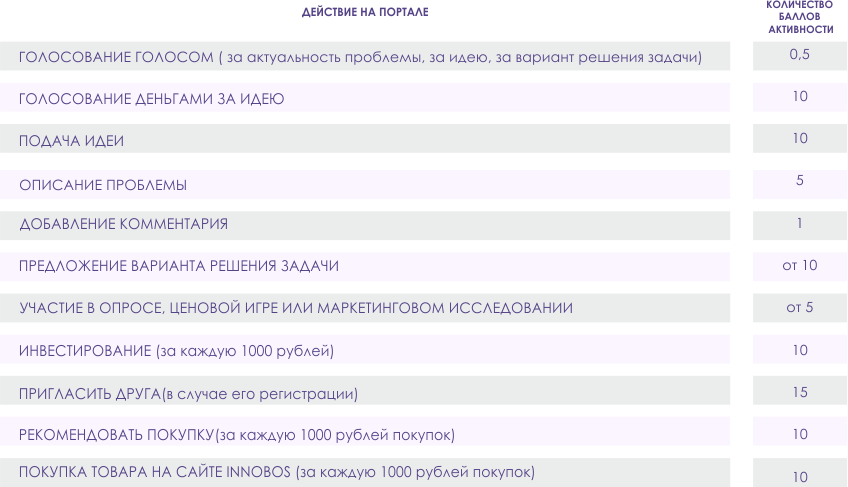 | ДЕЙСТВИЕ НА ПОРТАЛЕ | КОЛИЧЕСТВО БАЛЛОВ АКТИВНОСТИ |
|---|---|
| ГОЛОСОВАНИЕ ГОЛОСОМ ( за актуальность проблемы, за идею, за вариант решения задачи) | 0,5 |
| ГОЛОСОВАНИЕ ДЕНЬГАМИ ЗА ИДЕЮ | 10 |
| ПОДАЧА ИДЕИ | 10 |
| ОПИСАНИЕ ПРОБЛЕМЫ | 5 |
| ДОБАВЛЕНИЕ КОММЕНТАРИЯ | 1 |
| ПРЕДЛОЖЕНИЕ ВАРИАНТА РЕШЕНИЯ ЗАДАЧИ | от 10 |
| УЧАСТИЕ В ОПРОСЕ, ЦЕНОВОЙ ИГРЕ ИЛИ МАРКЕТИНГОВОМ ИССЛЕДОВАНИИ | от 5 |
| ИНВЕСТИРОВАНИЕ (за каждую 1000 рублей) | 10 |
| ПРИГЛАСИТЬ ДРУГА(в случае его регистрации) | 15 |
| РЕКОМЕНДОВАТЬ ПОКУПКУ(за каждую 1000 рублей покупок) | 10 |
| ПОКУПКА ТОВАРА НА САЙТЕ INNOBOS (за каждую 1000 рублей покупок) | 10 |